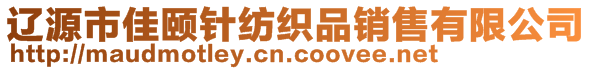 辽源市佳颐针纺织品销售有限公司
http://maudmotley.cn.coovee.net